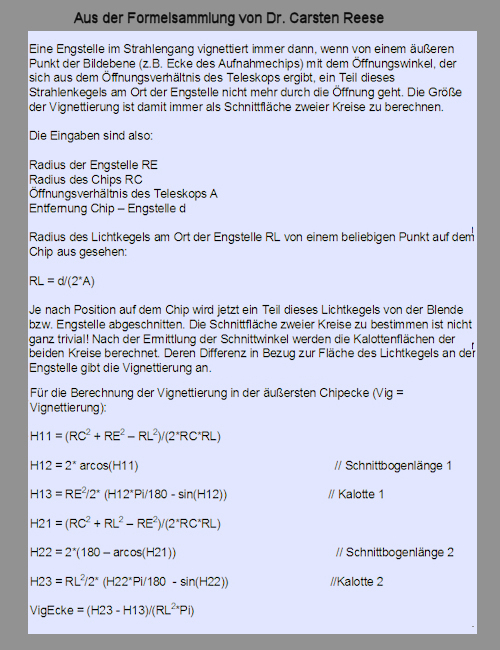 Aus der Formelsammlung von Dr. Carsten Reese

Eine Engstelle im Strahlengang vignettiert immer dann, wenn von einem äußeren Punkt der Bildebene (z.B. Ecke des Aufnahmechips) mit dem Öffnungswinkel, der sich aus dem Öffnungsverhältnis des Teleskops ergibt, ein Teil dieses Strahlenkegels am Ort der Engstelle nicht mehr durch die Öffnung geht. Die Größe der Vignettierung ist damit immer als Schnittfläche zweier Kreise zu berechnen.

Die Eingaben sind also:

Radius der Engstelle RE
Radius des Chips RC
Öffnungsverhältnis des Teleskops A
Entfernung Chip – Engstelle d

Radius des Lichtkegels am Ort der Engstelle RL von einem beliebigen Punkt auf dem Chip aus gesehen:

RL = d/(2*A)

Je nach Position auf dem Chip wird jetzt ein Teil dieses Lichtkegels von der Blende bzw. Engstelle abgeschnitten. Die Schnittfläche zweier Kreise zu bestimmen ist nicht ganz trivial! Nach der Ermittlung der Schnittwinkel werden die Kalottenflächen der beiden Kreise berechnet. Deren Differenz in Bezug zur Fläche des Lichtkegels an der Engstelle gibt die Vignettierung an.

Für die Berechnung der Vignettierung in der äußersten Chipecke (Vig = Vignettierung):

H11 = (RC$^2$ + RE$^2$ – RL$^2$)/(2*RC*RL)

H12 = 2* arcos(H11) // Schnittbogenlänge 1

H13 = RE$^2$/2* (H12*Pi/180 - sin(H12)) // Kalotte 1

H21 = (RC$^2$ + RL$^2$ – RE$^2$)/(2*RC*RL)

H22 = 2*(180 – arcos(H21)) // Schnittbogenlänge 2

H23 = RL$^2$/2* (H22*Pi/180 - sin(H22)) //Kalotte 2

VigEcke = (H23 - H13)/(RL$^2$*Pi)